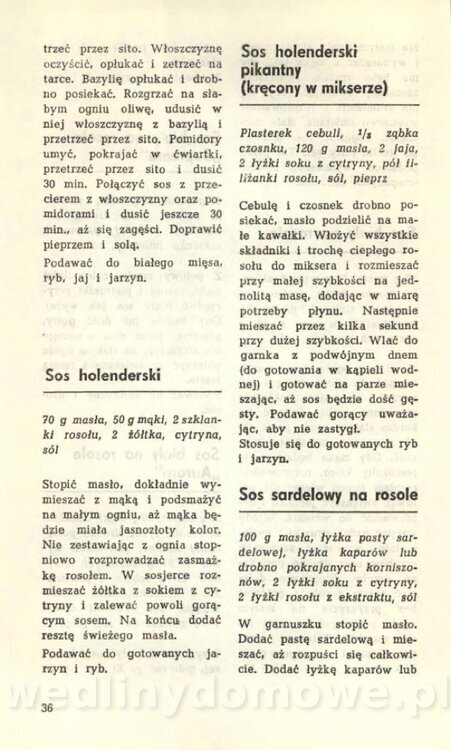 trzeć przez sito. Włoszczyznę oczyścić, opłukać i zetrzeć na tarce. Bazylię opłukać i drobno posiekać. Rozgrzać na słabym ogniu oliwę, udusić w niej włoszczyznę z bazylią i przetrzeć przez sito. Pomidory umyć, pokrajać w ćwiartki, przetrzeć przez sito i dusić 30 min. Połączyć sos z przecierem z włoszczyzny oraz pomidorami i dusić jeszcze 30 min., aż się zagęści. Doprawić pieprzem i solą.

Podawać do białego mięsa, ryb, jaj i jarzyn.

Sos holenderski

70 g masła, 50 g mąki, 2 szklanki rosołu, 2 żółtka, cytryna, sól

Stopić masło, dokładnie wymieszać z mąką i podsmażyć na małym ogniu, aż mąka będzie miała jasnozłoty kolor. Nie zestawiając z ognia stopniowo rozprowadzać zasmażkę rosołem. W sosjerce rozmieszać żółtka z sokiem z cytryny i zalewać powoli gorącym sosem. Na końcu dodać resztę świeżego masła.

Podawać do gotowanych jarzyn i ryb.

36

Sos holenderski pikantny (kręcony w mikserze)

Plasterek cebuli, $^1/_2$ ząbka czosnku, 120 g masła, 2 jaja, 2 łyżki soku z cytryny, pół filiżanki rosołu, sól, pieprz

Cebulę i czosnek drobno posiekać, masło podzielić na małe kawałki. Włożyć wszystkie składniki i trochę ciepłego rosołu do miksera i rozmieszać przy małej szybkości na jednolitą masę, dodając w miarę potrzeby płynu. Następnie mieszać przez kilka sekund przy dużej szybkości. Wlać do garnka z podwójnym dnem (do gotowania w kąpieli wodnej) i gotować na parze mieszając, aż sos będzie dość gęsty. Podawać gorący uważając, aby nie zastygł.

Stosuje się do gotowanych ryb i jarzyn.

Sos sardelowy na rosole

100 g masła, łyżka pasty sardelowej, łyżka kaparów lub drobno pokrajanych korniszonów, 2 łyżki soku z cytryny, 2 łyżki rosołu z ekstraktu, sól

W garnuszku stopić masło. Dodać pastę sardelową i mieszać, aż rozpuści się całkowicie. Dodać łyżkę kaparów lub

wedlinydomowe.pl